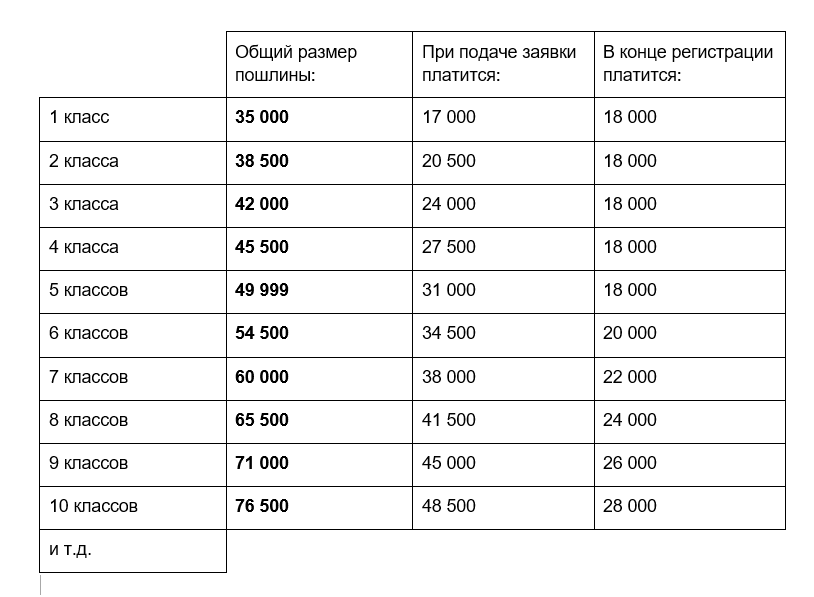 |  | Общий размер пошлины: | При подаче заявки платится: | В конце регистрации платится: |
|---|---|---|---|
| 1 класс | **35 000** | 17 000 | 18 000 |
| 2 класса | **38 500** | 20 500 | 18 000 |
| 3 класса | **42 000** | 24 000 | 18 000 |
| 4 класса | **45 500** | 27 500 | 18 000 |
| 5 классов | **49 999** | 31 000 | 18 000 |
| 6 классов | **54 500** | 34 500 | 20 000 |
| 7 классов | **60 000** | 38 000 | 22 000 |
| 8 классов | **65 500** | 41 500 | 24 000 |
| 9 классов | **71 000** | 45 000 | 26 000 |
| 10 классов | **76 500** | 48 500 | 28 000 |
| и т.д. |  |  |  |